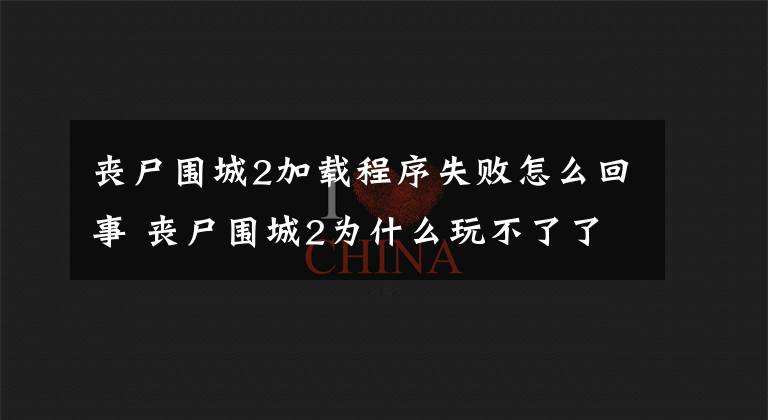 丧尸围城2加载程序失败怎么回事 丧尸围城2为什么玩不了了

I CHINA